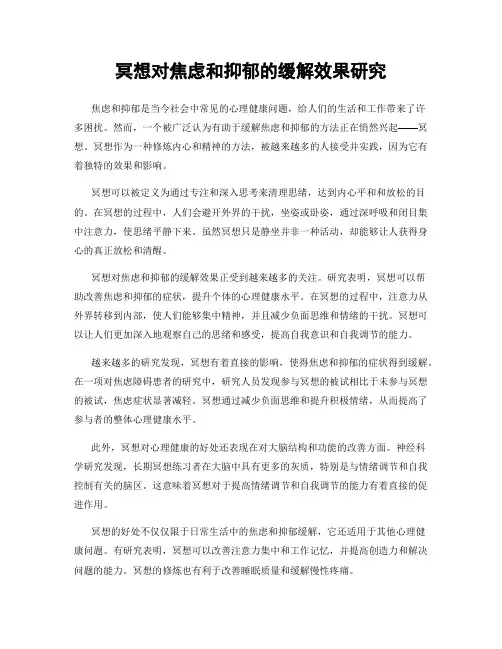 冥想对焦虑和抑郁的缓解效果研究

焦虑和抑郁是当今社会中常见的心理健康问题，给人们的生活和工作带来了许多困扰。然而，一个被广泛认为有助于缓解焦虑和抑郁的方法正在悄然兴起——冥想。冥想作为一种修炼内心和精神的方法，被越来越多的人接受并实践，因为它有着独特的效果和影响。

冥想可以被定义为通过专注和深入思考来清理思绪，达到内心平和和放松的目的。在冥想的过程中，人们会避开外界的干扰，坐姿或卧姿，通过深呼吸和闭目集中注意力，使思绪平静下来。虽然冥想只是静坐并非一种活动，却能够让人获得身心的真正放松和清醒。

冥想对焦虑和抑郁的缓解效果正受到越来越多的关注。研究表明，冥想可以帮助改善焦虑和抑郁的症状，提升个体的心理健康水平。在冥想的过程中，注意力从外界转移到内部，使人们能够集中精神，并且减少负面思维和情绪的干扰。冥想可以让人们更加深入地观察自己的思绪和感受，提高自我意识和自我调节的能力。

越来越多的研究发现，冥想有着直接的影响，使得焦虑和抑郁的症状得到缓解。在一项对焦虑障碍患者的研究中，研究人员发现参与冥想的被试相比于未参与冥想的被试，焦虑症状显著减轻。冥想通过减少负面思维和提升积极情绪，从而提高了参与者的整体心理健康水平。

此外，冥想对心理健康的好处还表现在对大脑结构和功能的改善方面。神经科学研究发现，长期冥想练习者在大脑中具有更多的灰质，特别是与情绪调节和自我控制有关的脑区。这意味着冥想对于提高情绪调节和自我调节的能力有着直接的促进作用。

冥想的好处不仅仅限于日常生活中的焦虑和抑郁缓解，它还适用于其他心理健康问题。有研究表明，冥想可以改善注意力集中和工作记忆，并提高创造力和解决问题的能力。冥想的修炼也有利于改善睡眠质量和缓解慢性疼痛。